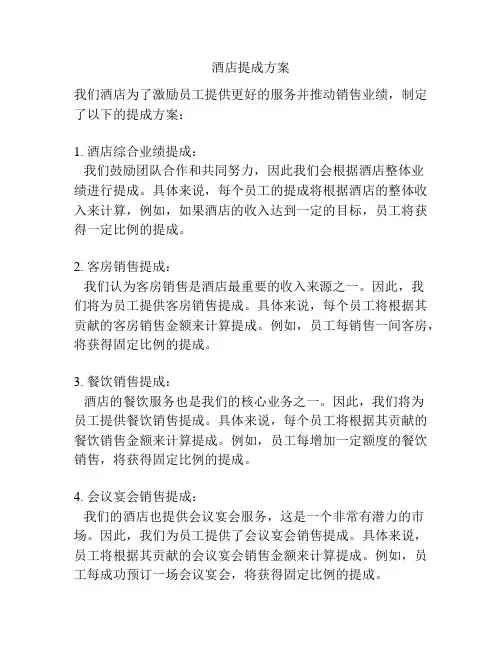 酒店提成方案

我们酒店为了激励员工提供更好的服务并推动销售业绩，制定了以下的提成方案：

1. 酒店综合业绩提成：
我们鼓励团队合作和共同努力，因此我们会根据酒店整体业绩进行提成。具体来说，每个员工的提成将根据酒店的整体收入来计算，例如，如果酒店的收入达到一定的目标，员工将获得一定比例的提成。

2. 客房销售提成：
我们认为客房销售是酒店最重要的收入来源之一。因此，我们将为员工提供客房销售提成。具体来说，每个员工将根据其贡献的客房销售金额来计算提成。例如，员工每销售一间客房，将获得固定比例的提成。

3. 餐饮销售提成：
酒店的餐饮服务也是我们的核心业务之一。因此，我们将为员工提供餐饮销售提成。具体来说，每个员工将根据其贡献的餐饮销售金额来计算提成。例如，员工每增加一定额度的餐饮销售，将获得固定比例的提成。

4. 会议宴会销售提成：
我们的酒店也提供会议宴会服务，这是一个非常有潜力的市场。因此，我们为员工提供了会议宴会销售提成。具体来说，员工将根据其贡献的会议宴会销售金额来计算提成。例如，员工每成功预订一场会议宴会，将获得固定比例的提成。